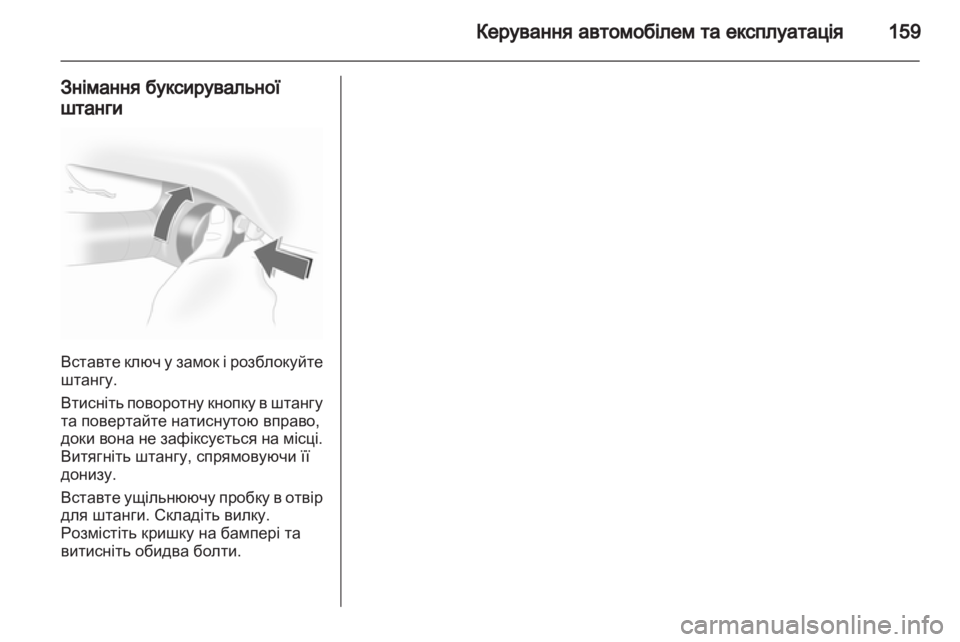 Керування автомобілем та експлуатація 159

Знімання буксирувальної штанги

Вставте ключ у замок і розблокуйте штангу.

Втисніть поворотну кнопку в штангу та повертайте натиснутою вправо, доки вона не зафіксується на місці. Витягніть штангу, спрямовуючи її донизу.

Вставте ущільнюючу пробку в отвір для штанги. Складіть вилку. Розмістіть кришку на бампері та витисніть обидва болти.

carmanualsonline.info